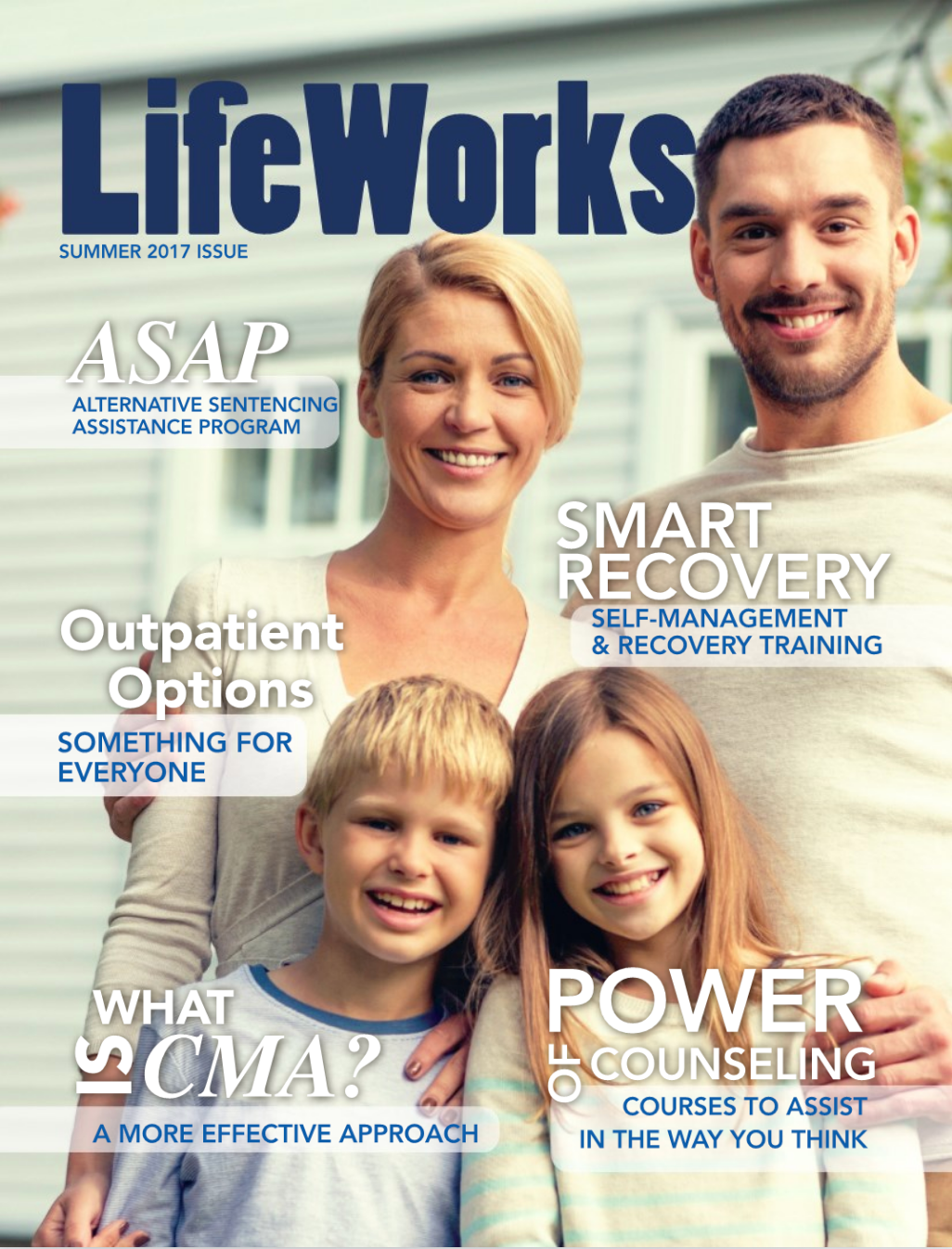 LifeWorks

SUMMER 2017 ISSUE

ASAP
ALTERNATIVE SENTENCING ASSISTANCE PROGRAM

SMART RECOVERY
SELF-MANAGEMENT & RECOVERY TRAINING

Outpatient Options
SOMETHING FOR EVERYONE

WHAT IS CMA?
A MORE EFFECTIVE APPROACH

POWER OF COUNSELING
COURSES TO ASSIST IN THE WAY YOU THINK